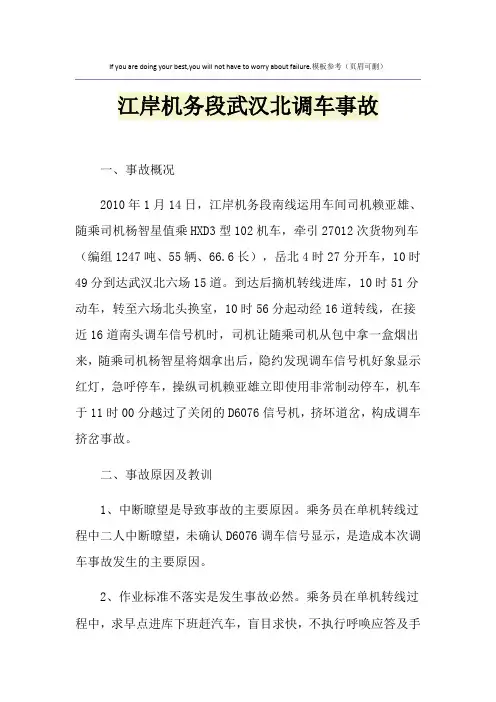 If you are doing your best,you will not have to worry about failure.模板参考（页眉可删）

江岸机务段武汉北调车事故

一、事故概况

2010 年 1 月 14 日，江岸机务段南线运用车间司机赖亚雄、随乘司机杨智星值乘 HXD3 型 102 机车，牵引 27012 次货物列车（编组 1247 吨、55 辆、66.6 长），岳北 4 时 27 分开车，10 时 49 分到达武汉北六场 15 道。到达后摘机转线进库，10 时 51 分动车，转至六场北头换室，10 时 56 分起动经 16 道转线，在接近 16 道南头调车信号机时，司机让随乘司机从包中拿一盒烟出来，随乘司机杨智星将烟拿出后，隐约发现调车信号机好象显示红灯，急呼停车，操纵司机赖亚雄立即使用非常制动停车，机车于 11 时 00 分越过了关闭的 D6076 信号机，挤坏道岔，构成调车挤岔事故。

二、事故原因及教训

1、中断瞭望是导致事故的主要原因。乘务员在单机转线过程中二人中断瞭望，未确认 D6076 调车信号显示，是造成本次调车事故发生的主要原因。

2、作业标准不落实是发生事故必然。乘务员在单机转线过程中，求早点进库下班赶汽车，盲目求快，不执行呼唤应答及手